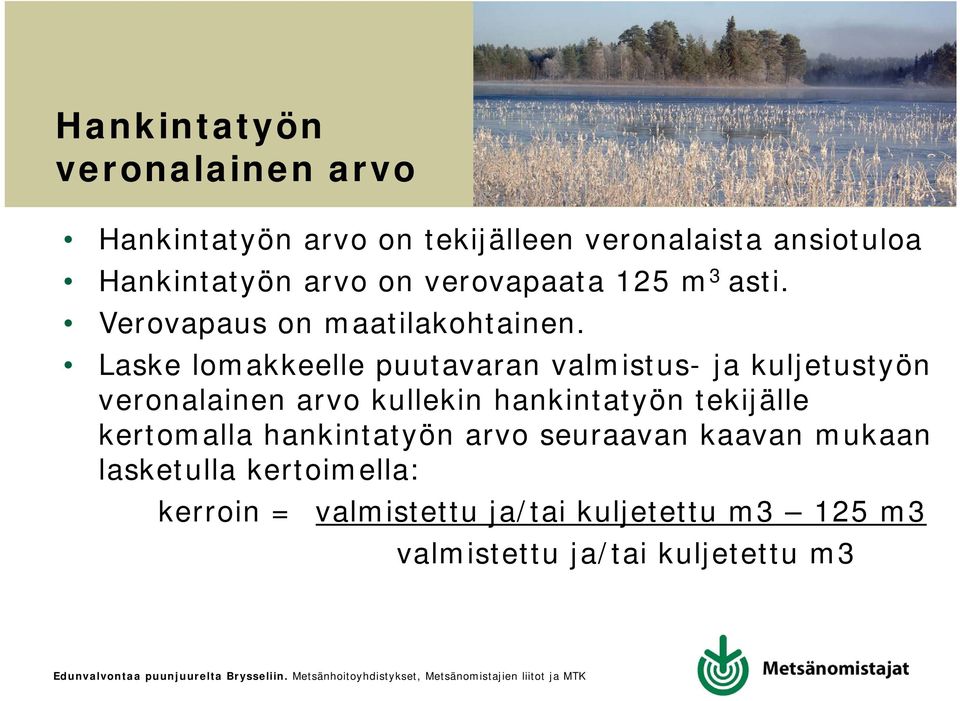 Hankintatyön veronalainen arvo

• Hankintatyön arvo on tekijälleen veronalaista ansiotuloa
• Hankintatyön arvo on verovapaata 125 $m^3$ asti.
• Verovapaus on maatilakohtainen.
• Laske lomakkeelle puutavaran valmistus- ja kuljetustyön veronalainen arvo kullekin hankintatyön tekijälle kertomalla hankintatyön arvo seuraavan kaavan mukaan lasketulla kertoimella:

kerroin = $\frac{\text{valmistettu ja/tai kuljetettu m3 – 125 m3}}{\text{valmistettu ja/tai kuljetettu m3}}$

Edunvalvontaa puunjuurelta Brysseliin. Metsänhoitoyhdistykset, Metsänomistajien liitot ja MTK

Metsänomistajat